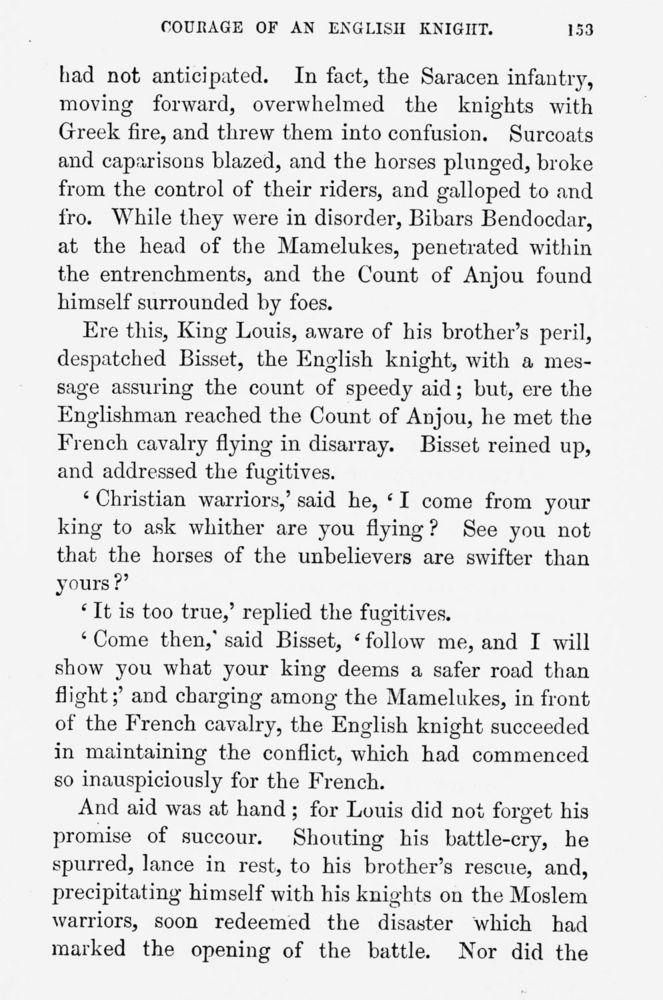 COURAGE OF AN ENGLISH KNIGHT. 153

had not anticipated. In fact, the Saracen infantry, moving forward, overwhelmed the knights with Greek fire, and threw them into confusion. Surcoats and caparisons blazed, and the horses plunged, broke from the control of their riders, and galloped to and fro. While they were in disorder, Bibars Bendocdar, at the head of the Mamelukes, penetrated within the entrenchments, and the Count of Anjou found himself surrounded by foes.

Ere this, King Louis, aware of his brother's peril, despatched Bisset, the English knight, with a message assuring the count of speedy aid; but, ere the Englishman reached the Count of Anjou, he met the French cavalry flying in disarray. Bisset reined up, and addressed the fugitives.

'Christian warriors,' said he, 'I come from your king to ask whither are you flying? See you not that the horses of the unbelievers are swifter than yours?'

'It is too true,' replied the fugitives.

'Come then,' said Bisset, 'follow me, and I will show you what your king deems a safer road than flight;' and charging among the Mamelukes, in front of the French cavalry, the English knight succeeded in maintaining the conflict, which had commenced so inauspiciously for the French.

And aid was at hand; for Louis did not forget his promise of succour. Shouting his battle-cry, he spurred, lance in rest, to his brother's rescue, and, precipitating himself with his knights on the Moslem warriors, soon redeemed the disaster which had marked the opening of the battle. Nor did the